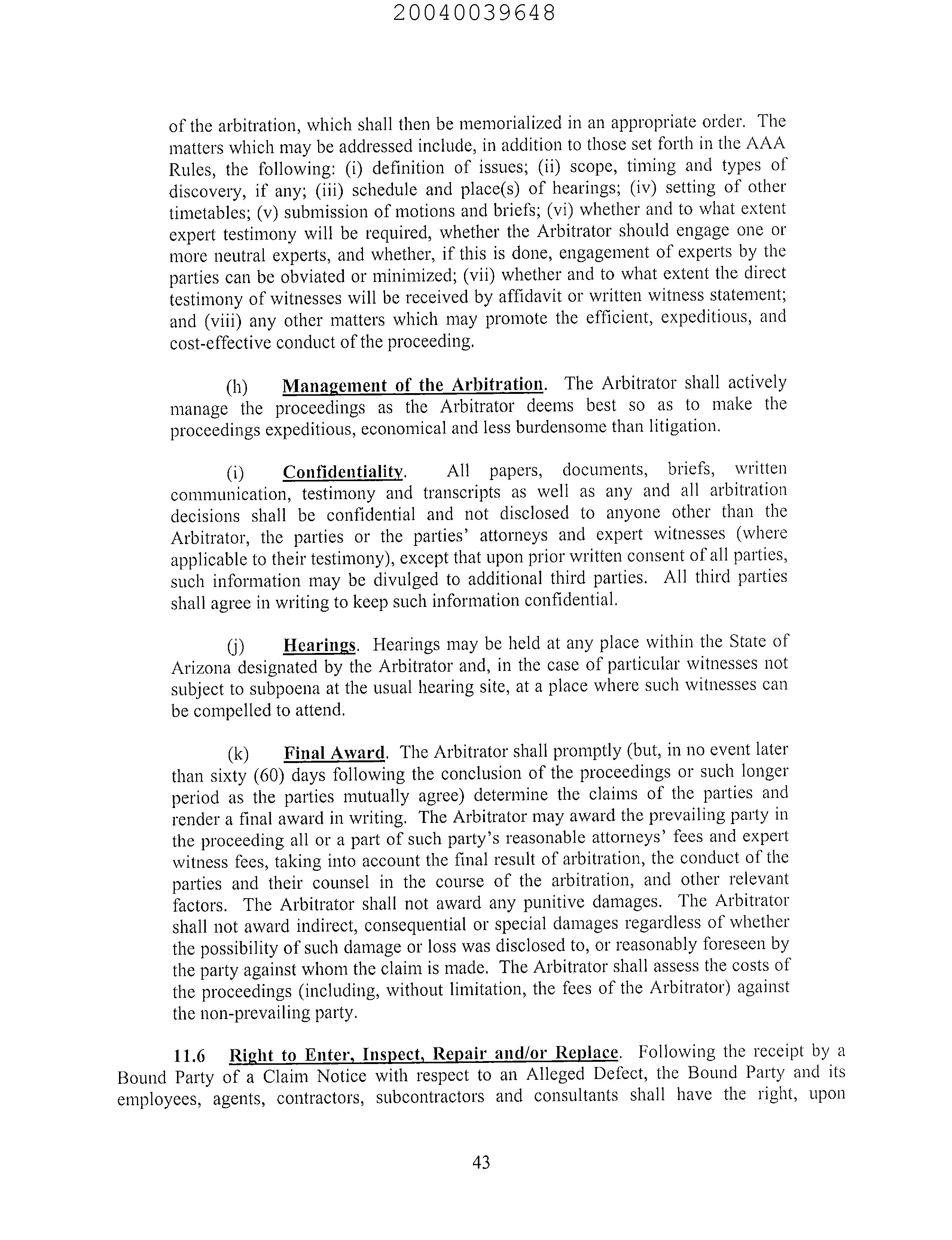 20040039648

of the arbitration, which shall then be memorialized in an appropriate order. The matters which may be addressed include, in addition to those set forth in the AAA Rules, the following: (i) definition of issues; (ii) scope, timing and types of discovery, if any; (iii) schedule and place(s) of hearings; (iv) setting of other timetables; (v) submission of motions and briefs; (vi) whether and to what extent expert testimony will be required, whether the Arbitrator should engage one or more neutral experts, and whether, if this is done, engagement of experts by the parties can be obviated or minimized; (vii) whether and to what extent the direct testimony of witnesses will be received by affidavit or written witness statement; and (viii) any other matters which may promote the efficient, expeditious, and cost-effective conduct of the proceeding.

(h) Management of the Arbitration. The Arbitrator shall actively manage the proceedings as the Arbitrator deems best so as to make the proceedings expeditious, economical and less burdensome than litigation.

(i) Confidentiality. All papers, documents, briefs, written communication, testimony and transcripts as well as any and all arbitration decisions shall be confidential and not disclosed to anyone other than the Arbitrator, the parties or the parties' attorneys and expert witnesses (where applicable to their testimony), except that upon prior written consent of all parties, such information may be divulged to additional third parties. All third parties shall agree in writing to keep such information confidential.

(j) Hearings. Hearings may be held at any place within the State of Arizona designated by the Arbitrator and, in the case of particular witnesses not subject to subpoena at the usual hearing site, at a place where such witnesses can be compelled to attend.

(k) Final Award. The Arbitrator shall promptly (but, in no event later than sixty (60) days following the conclusion of the proceedings or such longer period as the parties mutually agree) determine the claims of the parties and render a final award in writing. The Arbitrator may award the prevailing party in the proceeding all or a part of such party's reasonable attorneys' fees and expert witness fees, taking into account the final result of arbitration, the conduct of the parties and their counsel in the course of the arbitration, and other relevant factors. The Arbitrator shall not award any punitive damages. The Arbitrator shall not award indirect, consequential or special damages regardless of whether the possibility of such damage or loss was disclosed to, or reasonably foreseen by the party against whom the claim is made. The Arbitrator shall assess the costs of the proceedings (including, without limitation, the fees of the Arbitrator) against the non-prevailing party.

11.6 Right to Enter, Inspect, Repair and/or Replace. Following the receipt by a Bound Party of a Claim Notice with respect to an Alleged Defect, the Bound Party and its employees, agents, contractors, subcontractors and consultants shall have the right, upon

43